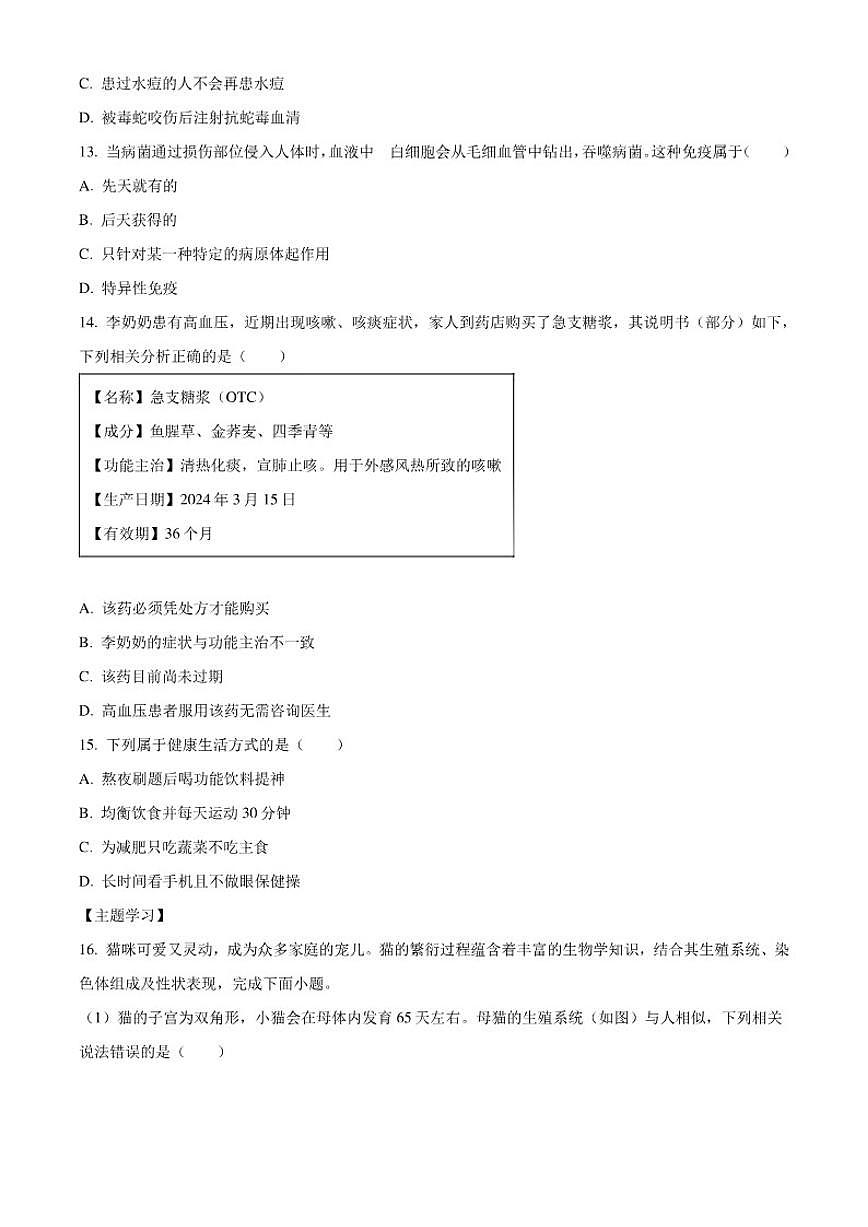 C. 患过水痘的人不会再患水痘

D. 被毒蛇咬伤后注射抗蛇毒血清

13. 当病菌通过损伤部位侵入人体时，血液中　白细胞会从毛细血管中钻出，吞噬病菌。这种免疫属于(　　)

A. 先天就有的

B. 后天获得的

C. 只针对某一种特定的病原体起作用

D. 特异性免疫

14. 李奶奶患有高血压，近期出现咳嗽、咳痰症状，家人到药店购买了急支糖浆，其说明书（部分）如下，下列相关分析正确的是（　　）

【名称】急支糖浆（OTC）

【成分】鱼腥草、金荞麦、四季青等

【功能主治】清热化痰，宣肺止咳。用于外感风热所致的咳嗽

【生产日期】2024 年 3 月 15 日

【有效期】36 个月

A. 该药必须凭处方才能购买

B. 李奶奶的症状与功能主治不一致

C. 该药目前尚未过期

D. 高血压患者服用该药无需咨询医生

15. 下列属于健康生活方式的是（　　）

A. 熬夜刷题后喝功能饮料提神

B. 均衡饮食并每天运动 30 分钟

C. 为减肥只吃蔬菜不吃主食

D. 长时间看手机且不做眼保健操

【主题学习】

16. 猫咪可爱又灵动，成为众多家庭的宠儿。猫的繁衍过程蕴含着丰富的生物学知识，结合其生殖系统、染色体组成及性状表现，完成下面小题。

（1）猫的子宫为双角形，小猫会在母体内发育 65 天左右。母猫的生殖系统（如图）与人相似，下列相关说法错误的是（　　）